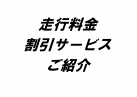 走行料金
割引サービス
ご紹介